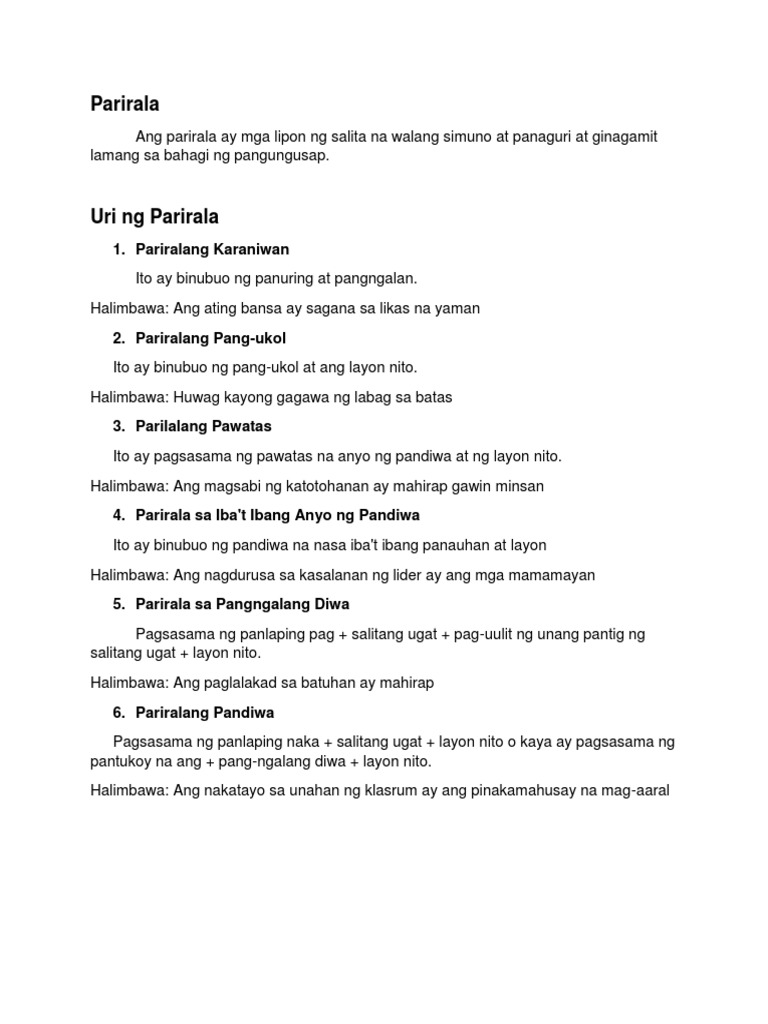 Parirala

Ang parirala ay mga lipon ng salita na walang simuno at panaguri at ginagamit lamang sa bahagi ng pangungusap.

Uri ng Parirala

1. Pariralang Karaniwan

Ito ay binubuo ng panuring at pangngalan.

Halimbawa: Ang ating bansa ay sagana sa likas na yaman

2. Pariralang Pang-ukol

Ito ay binubuo ng pang-ukol at ang layon nito.

Halimbawa: Huwag kayong gagawa ng labag sa batas

3. Parilalang Pawatas

Ito ay pagsasama ng pawatas na anyo ng pandiwa at ng layon nito.

Halimbawa: Ang magsabi ng katotohanan ay mahirap gawin minsan

4. Parirala sa Iba't Ibang Anyo ng Pandiwa

Ito ay binubuo ng pandiwa na nasa iba't ibang panauhan at layon

Halimbawa: Ang nagdurusa sa kasalanan ng lider ay ang mga mamamayan

5. Parirala sa Pangngalang Diwa

Pagsasama ng panlaping pag + salitang ugat + pag-uulit ng unang pantig ng salitang ugat + layon nito.

Halimbawa: Ang paglalakad sa batuhan ay mahirap

6. Pariralang Pandiwa

Pagsasama ng panlaping naka + salitang ugat + layon nito o kaya ay pagsasama ng pantukoy na ang + pang-ngalang diwa + layon nito.

Halimbawa: Ang nakatayo sa unahan ng klasrum ay ang pinakamahusay na mag-aaral